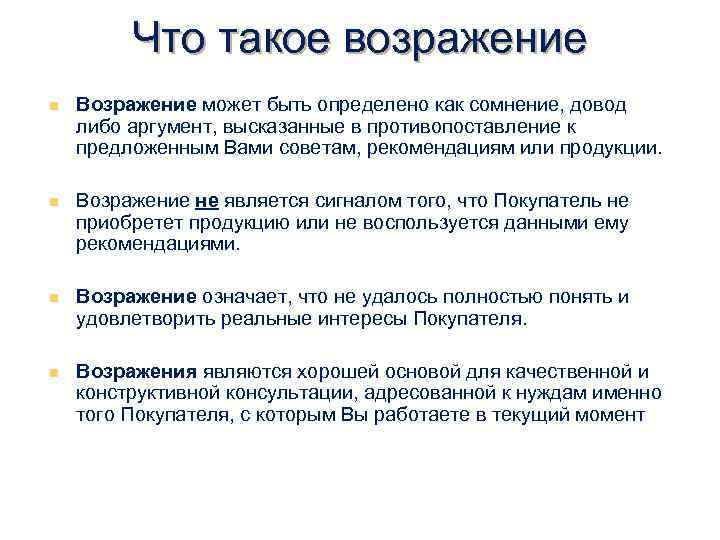 Что такое возражение

Возражение может быть определено как сомнение, довод либо аргумент, высказанные в противопоставление к предложенным Вами советам, рекомендациям или продукции.

Возражение не является сигналом того, что Покупатель не приобретет продукцию или не воспользуется данными ему рекомендациями.

Возражение означает, что не удалось полностью понять и удовлетворить реальные интересы Покупателя.

Возражения являются хорошей основой для качественной и конструктивной консультации, адресованной к нуждам именно того Покупателя, с которым Вы работаете в текущий момент